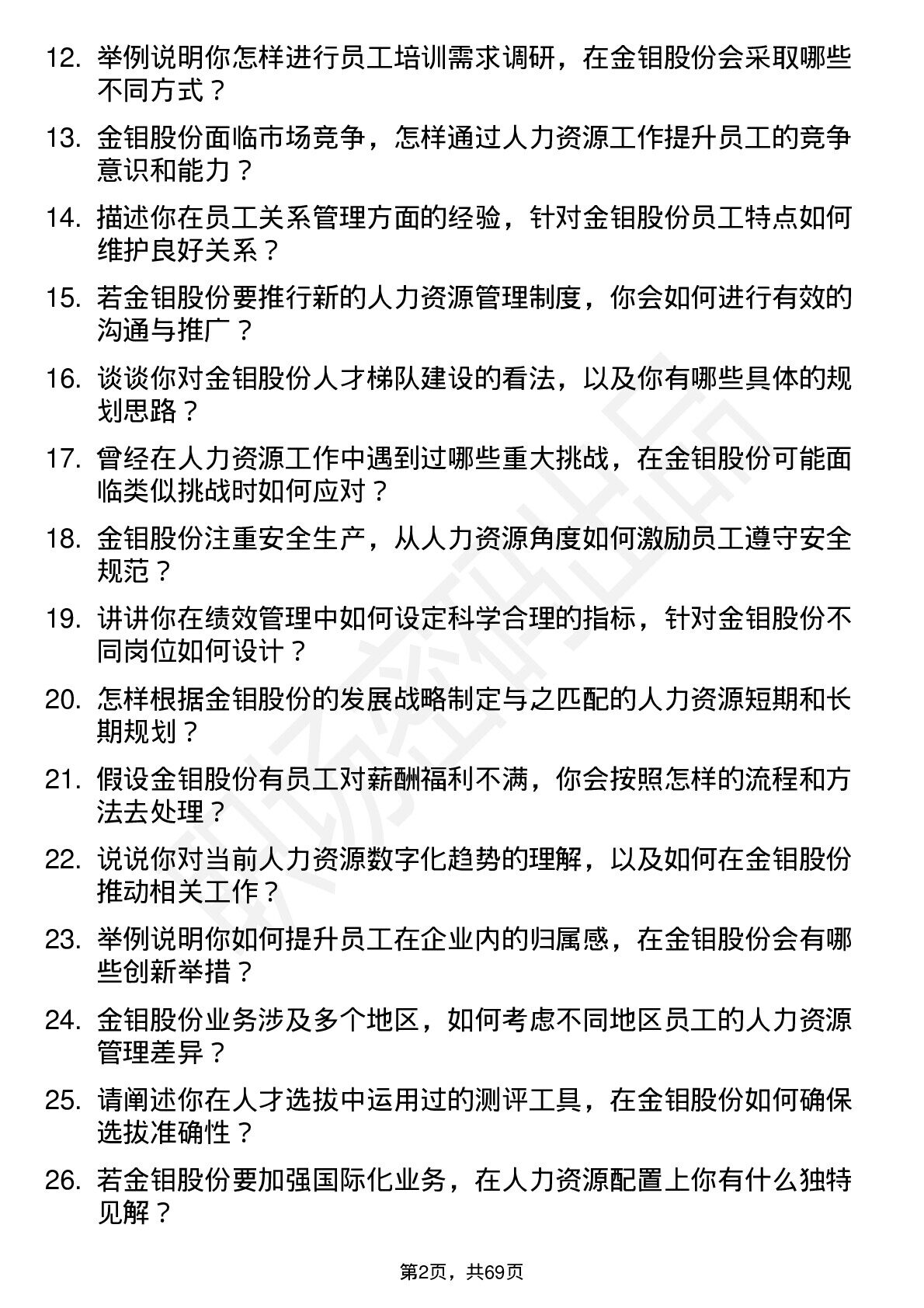 12. 举例说明你怎样进行员工培训需求调研，在金钼股份会采取哪些不同方式？

13. 金钼股份面临市场竞争，怎样通过人力资源工作提升员工的竞争意识和能力？

14. 描述你在员工关系管理方面的经验，针对金钼股份员工特点如何维护良好关系？

15. 若金钼股份要推行新的人力资源管理制度，你会如何进行有效的沟通与推广？

16. 谈谈你对金钼股份人才梯队建设的看法，以及你有哪些具体的规划思路？

17. 曾经在人力资源工作中遇到过哪些重大挑战，在金钼股份可能面临类似挑战时如何应对？

18. 金钼股份注重安全生产，从人力资源角度如何激励员工遵守安全规范？

19. 讲讲你在绩效管理中如何设定科学合理的指标，针对金钼股份不同岗位如何设计？

20. 怎样根据金钼股份的发展战略制定与之匹配的人力资源短期和长期规划？

21. 假设金钼股份有员工对薪酬福利不满，你会按照怎样的流程和方法去处理？

22. 说说你对当前人力资源数字化趋势的理解，以及如何在金钼股份推动相关工作？

23. 举例说明你如何提升员工在企业内的归属感，在金钼股份会有哪些创新举措？

24. 金钼股份业务涉及多个地区，如何考虑不同地区员工的人力资源管理差异？

25. 请阐述你在人才选拔中运用过的测评工具，在金钼股份如何确保选拔准确性？

26. 若金钼股份要加强国际化业务，在人力资源配置上你有什么独特见解？

第2页，共69页